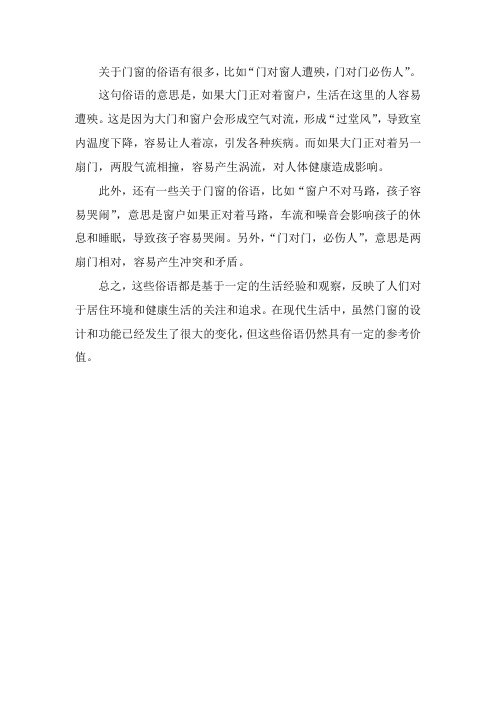 关于门窗的俗语有很多，比如“门对窗人遭殃，门对门必伤人”。

这句俗语的意思是，如果大门正对着窗户，生活在这里的人容易遭殃。这是因为大门和窗户会形成空气对流，形成“过堂风”，导致室内温度下降，容易让人着凉，引发各种疾病。而如果大门正对着另一扇门，两股气流相撞，容易产生涡流，对人体健康造成影响。

此外，还有一些关于门窗的俗语，比如“窗户不对马路，孩子容易哭闹”，意思是窗户如果正对着马路，车流和噪音会影响孩子的休息和睡眠，导致孩子容易哭闹。另外，“门对门，必伤人”，意思是两扇门相对，容易产生冲突和矛盾。

总之，这些俗语都是基于一定的生活经验和观察，反映了人们对于居住环境和健康生活的关注和追求。在现代生活中，虽然门窗的设计和功能已经发生了很大的变化，但这些俗语仍然具有一定的参考价值。